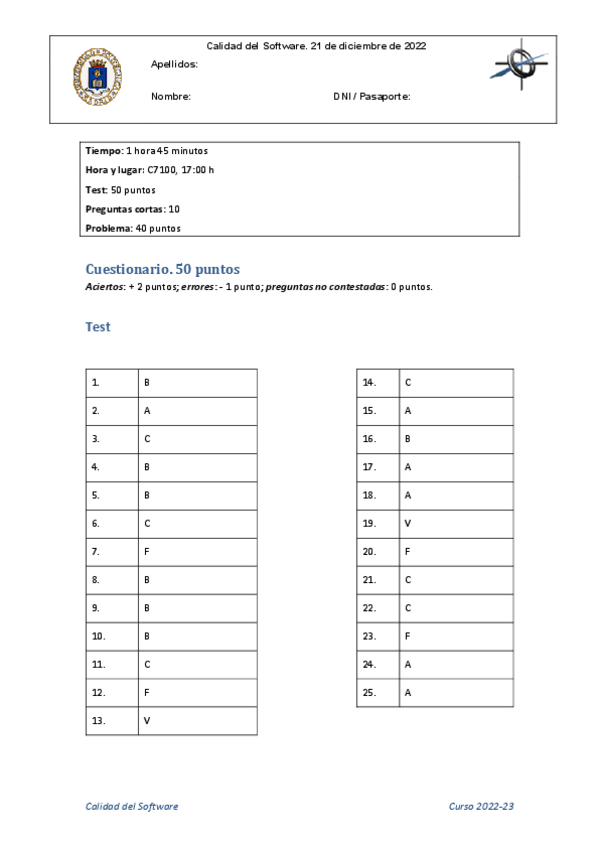 Calidad del Software. 21 de diciembre de 2022

Apellidos:

Nombre:

DNI / Pasaporte:

Tiempo: 1 hora 45 minutos

Hora y lugar: C7100, 17:00 h

Test: 50 puntos

Preguntas cortas: 10

Problema: 40 puntos

Cuestionario. 50 puntos

Aciertos: + 2 puntos; errores: - 1 punto; preguntas no contestadas: 0 puntos.

Test

| 1. | B |
|---|---|
| 2. | A |
| 3. | C |
| 4. | B |
| 5. | B |
| 6. | C |
| 7. | F |
| 8. | B |
| 9. | B |
| 10. | B |
| 11. | C |
| 12. | F |
| 13. | V |

| 14. | C |
|---|---|
| 15. | A |
| 16. | B |
| 17. | A |
| 18. | A |
| 19. | V |
| 20. | F |
| 21. | C |
| 22. | C |
| 23. | F |
| 24. | A |
| 25. | A |

Calidad del Software

Curso 2022-23